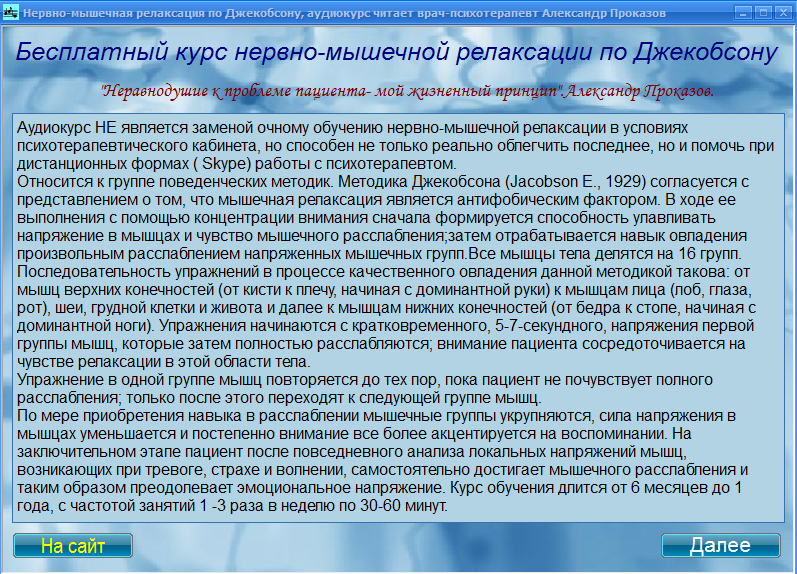 Нервно-мышечная релаксация по Джекобсону, аудиокурс читает врач-психотерапевт Александр Проказов

Бесплатный курс нервно-мышечной релаксации по Джекобсону

"Неравнодушие к проблеме пациента- мой жизненный принцип".Александр Проказов.

Аудиокурс НЕ является заменой очному обучению нервно-мышечной релаксации в условиях психотерапевтического кабинета, но способен не только реально облегчить последнее, но и помочь при дистанционных формах ( Skype) работы с психотерапевтом.
Относится к группе поведенческих методик. Методика Джекобсона (Jacobson E., 1929) согласуется с представлением о том, что мышечная релаксация является антифобическим фактором. В ходе ее выполнения с помощью концентрации внимания сначала формируется способность улавливать напряжение в мышцах и чувство мышечного расслабления;затем отрабатывается навык овладения произвольным расслаблением напряженных мышечных групп.Все мышцы тела делятся на 16 групп.
Последовательность упражнений в процессе качественного овладения данной методикой такова: от мышц верхних конечностей (от кисти к плечу, начиная с доминантной руки) к мышцам лица (лоб, глаза, рот), шеи, грудной клетки и живота и далее к мышцам нижних конечностей (от бедра к стопе, начиная с доминантной ноги). Упражнения начинаются с кратковременного, 5-7-секундного, напряжения первой группы мышц, которые затем полностью расслабляются; внимание пациента сосредоточивается на чувстве релаксации в этой области тела.
Упражнение в одной группе мышц повторяется до тех пор, пока пациент не почувствует полного расслабления; только после этого переходят к следующей группе мышц.
По мере приобретения навыка в расслаблении мышечные группы укрупняются, сила напряжения в мышцах уменьшается и постепенно внимание все более акцентируется на воспоминании. На заключительном этапе пациент после повседневного анализа локальных напряжений мышц, возникающих при тревоге, страхе и волнении, самостоятельно достигает мышечного расслабления и таким образом преодолевает эмоциональное напряжение. Курс обучения длится от 6 месяцев до 1 года, с частотой занятий 1 -3 раза в неделю по 30-60 минут.

На сайт

Далее